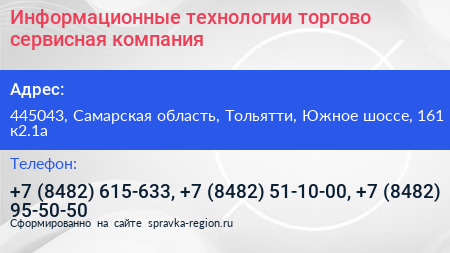 Информационные технологии торгово сервисная компания

Адрес:

445043, Самарская область, Тольятти, Южное шоссе, 161 к2.1а

Телефон:

+7 (8482) 615-633, +7 (8482) 51-10-00, +7 (8482) 95-50-50

Сформированно на сайте spravka-region.ru